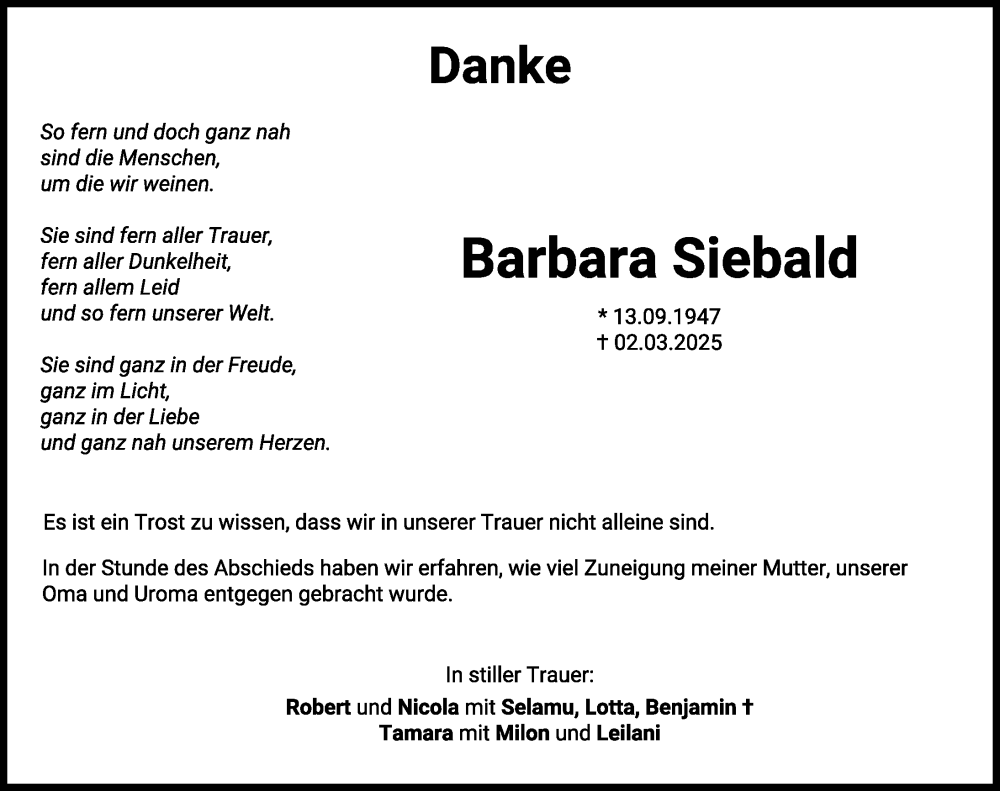 Danke

So fern und doch ganz nah
sind die Menschen,
um die wir weinen.

Sie sind fern aller Trauer,
fern aller Dunkelheit,
fern allem Leid
und so fern unserer Welt.

Sie sind ganz in der Freude,
ganz im Licht,
ganz in der Liebe
und ganz nah unserem Herzen.

Barbara Siebald

* 13.09.1947
† 02.03.2025

Es ist ein Trost zu wissen, dass wir in unserer Trauer nicht alleine sind.

In der Stunde des Abschieds haben wir erfahren, wie viel Zuneigung meiner Mutter, unserer Oma und Uroma entgegen gebracht wurde.

In stiller Trauer:
Robert und Nicola mit Selamu, Lotta, Benjamin †
Tamara mit Milon und Leilani